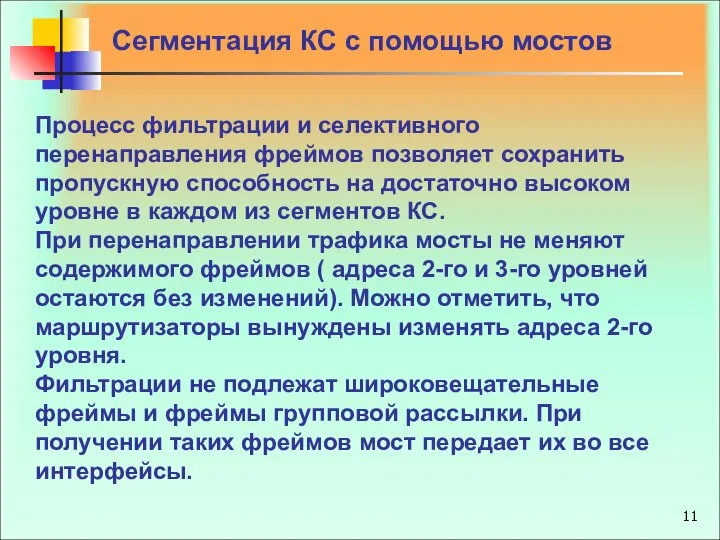 Сегментация КС с помощью мостов

Процесс фильтрации и селективного перенаправления фреймов позволяет сохранить пропускную способность на достаточно высоком уровне в каждом из сегментов КС.
При перенаправлении трафика мосты не меняют содержимого фреймов ( адреса 2-го и 3-го уровней остаются без изменений). Можно отметить, что маршрутизаторы вынуждены изменять адреса 2-го уровня.
Фильтрации не подлежат широковещательные фреймы и фреймы групповой рассылки. При получении таких фреймов мост передает их во все интерфейсы.

11